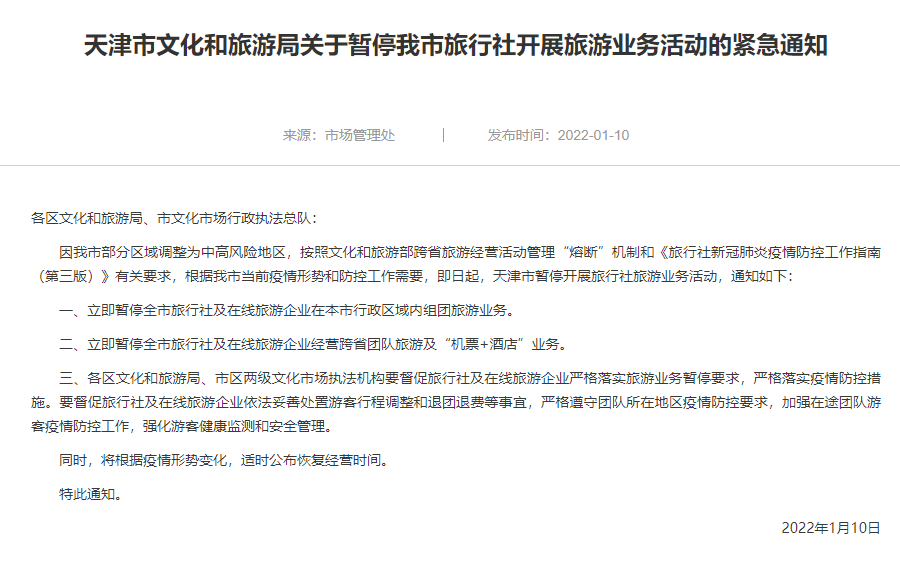 天津市文化和旅游局关于暂停我市旅行社开展旅游业务活动的紧急通知

来源：市场管理处 | 发布时间：2022-01-10

各区文化和旅游局、市文化市场行政执法总队：

因我市部分区域调整为中高风险地区，按照文化和旅游部跨省旅游经营活动管理“熔断”机制和《旅行社新冠肺炎疫情防控工作指南（第三版）》有关要求，根据我市当前疫情形势和防控工作需要，即日起，天津市暂停开展旅行社旅游业务活动，通知如下：

一、立即暂停全市旅行社及在线旅游企业在本市行政区域内组团旅游业务。

二、立即暂停全市旅行社及在线旅游企业经营跨省团队旅游及“机票+酒店”业务。

三、各区文化和旅游局、市区两级文化市场执法机构要督促旅行社及在线旅游企业严格落实旅游业务暂停要求，严格落实疫情防控措施。要督促旅行社及在线旅游企业依法妥善处置游客行程调整和退团退费等事宜，严格遵守团队所在地区疫情防控要求，加强在途团队游客疫情防控工作，强化游客健康监测和安全管理。

同时，将根据疫情形势变化，适时公布恢复经营时间。

特此通知。

2022年1月10日